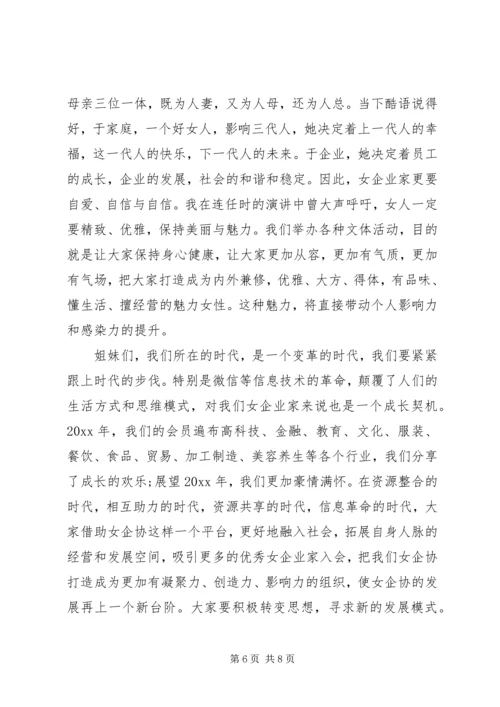 母亲三位一体，既为人妻，又为人母，还为人总。当下酷语说得好，于家庭，一个好女人，影响三代人，她决定着上一代人的幸福，这一代人的快乐，下一代人的未来。于企业，她决定着员工的成长，企业的发展，社会的和谐和稳定。因此，女企业家更要自爱、自信与自信。我在连任时的演讲中曾大声呼吁，女人一定要精致、优雅，保持美丽与魅力。我们举办各种文体活动，目的就是让大家保持身心健康，让大家更加从容，更加有气质，更加有气场，把大家打造成为内外兼修，优雅、大方、得体，有品味、懂生活、擅经营的魅力女性。这种魅力，将直接带动个人影响力和感染力的提升。

姐妹们，我们所在的时代，是一个变革的时代，我们要紧紧跟上时代的步伐。特别是微信等信息技术的革命，颠覆了人们的生活方式和思维模式，对我们女企业家来说也是一个成长契机。20xx 年，我们的会员遍布高科技、金融、教育、文化、服装、餐饮、食品、贸易、加工制造、美容养生等各个行业，我们分享了成长的欢乐;展望 20xx 年，我们更加豪情满怀。在资源整合的时代，相互助力的时代，资源共享的时代，信息革命的时代，大家借助女企协这样一个平台，更好地融入社会，拓展自身人脉的经营和发展空间，吸引更多的优秀女企业家入会，把我们女企协打造成为更加有凝聚力、创造力、影响力的组织，使女企协的发展再上一个新台阶。大家要积极转变思想，寻求新的发展模式。

第 6 页 共 8 页